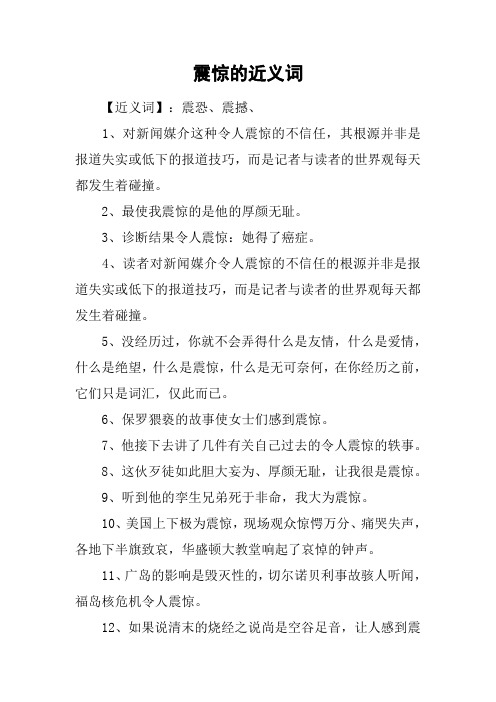 震惊的近义词

【近义词】：震恐、震撼、

1、对新闻媒介这种令人震惊的不信任，其根源并非是报道失实或低下的报道技巧，而是记者与读者的世界观每天都发生着碰撞。

2、最使我震惊的是他的厚颜无耻。

3、诊断结果令人震惊：她得了癌症。

4、读者对新闻媒介令人震惊的不信任的根源并非是报道失实或低下的报道技巧，而是记者与读者的世界观每天都发生着碰撞。

5、没经历过，你就不会弄得什么是友情，什么是爱情，什么是绝望，什么是震惊，什么是无可奈何，在你经历之前，它们只是词汇，仅此而已。

6、保罗猥亵的故事使女士们感到震惊。

7、他接下去讲了几件有关自己过去的令人震惊的轶事。

8、这伙歹徒如此胆大妄为、厚颜无耻，让我很是震惊。

9、听到他的孪生兄弟死于非命，我大为震惊。

10、美国上下极为震惊，现场观众惊愕万分、痛哭失声，各地下半旗致哀，华盛顿大教堂响起了哀悼的钟声。

11、广岛的影响是毁灭性的，切尔诺贝利事故骇人听闻，福岛核危机令人震惊。

12、如果说清末的烧经之说尚是空谷足音，让人感到震